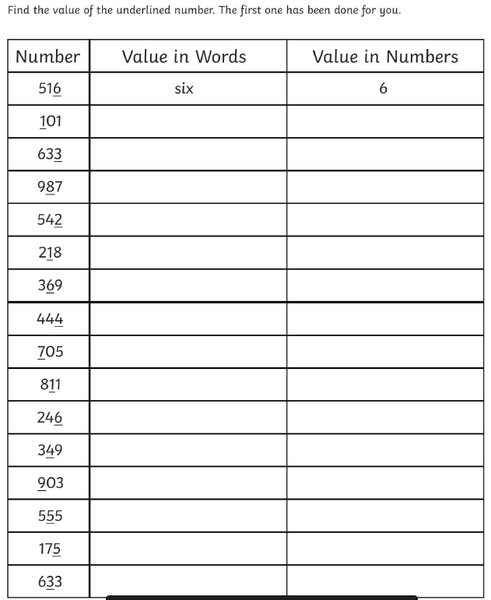 Find the value of the underlined number. The first one has been done for you.

| Number | Value in Words | Value in Numbers |
|---|---|---|
| 51$\underline{6}$ | six | 6 |
| $\underline{1}$01 | | |
| 63$\underline{3}$ | | |
| 9$\underline{8}$7 | | |
| 54$\underline{2}$ | | |
| 2$\underline{1}$8 | | |
| 3$\underline{6}$9 | | |
| 44$\underline{4}$ | | |
| $\underline{7}$05 | | |
| 8$\underline{1}$1 | | |
| 24$\underline{6}$ | | |
| 3$\underline{4}$9 | | |
| $\underline{9}$03 | | |
| 5$\underline{5}$5 | | |
| 17$\underline{5}$ | | |
| 6$\underline{3}$3 | | |